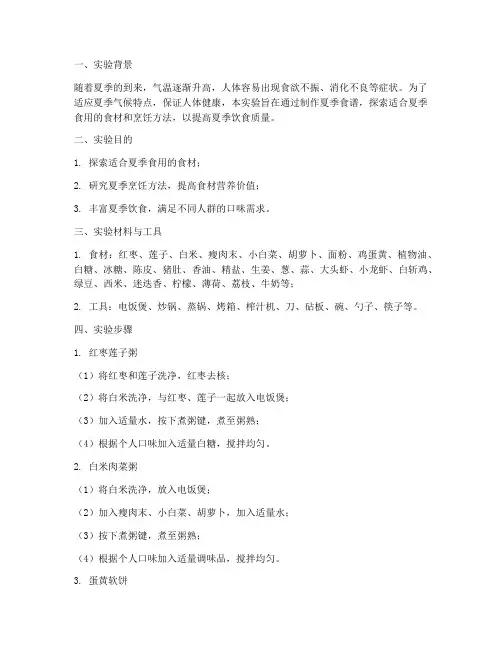 一、实验背景

随着夏季的到来，气温逐渐升高，人体容易出现食欲不振、消化不良等症状。为了适应夏季气候特点，保证人体健康，本实验旨在通过制作夏季食谱，探索适合夏季食用的食材和烹饪方法，以提高夏季饮食质量。

二、实验目的

1. 探索适合夏季食用的食材；

2. 研究夏季烹饪方法，提高食材营养价值；

3. 丰富夏季饮食，满足不同人群的口味需求。

三、实验材料与工具

1. 食材：红枣、莲子、白米、瘦肉末、小白菜、胡萝卜、面粉、鸡蛋黄、植物油、白糖、冰糖、陈皮、猪肚、香油、精盐、生姜、葱、蒜、大头虾、小龙虾、白斩鸡、绿豆、西米、迷迭香、柠檬、薄荷、荔枝、牛奶等；

2. 工具：电饭煲、炒锅、蒸锅、烤箱、榨汁机、刀、砧板、碗、勺子、筷子等。

四、实验步骤

1. 红枣莲子粥

（1）将红枣和莲子洗净，红枣去核；

（2）将白米洗净，与红枣、莲子一起放入电饭煲；

（3）加入适量水，按下煮粥键，煮至粥熟；

（4）根据个人口味加入适量白糖，搅拌均匀。

2. 白米肉菜粥

（1）将白米洗净，放入电饭煲；

（2）加入瘦肉末、小白菜、胡萝卜，加入适量水；

（3）按下煮粥键，煮至粥熟；

（4）根据个人口味加入适量调味品，搅拌均匀。

3. 蛋黄软饼